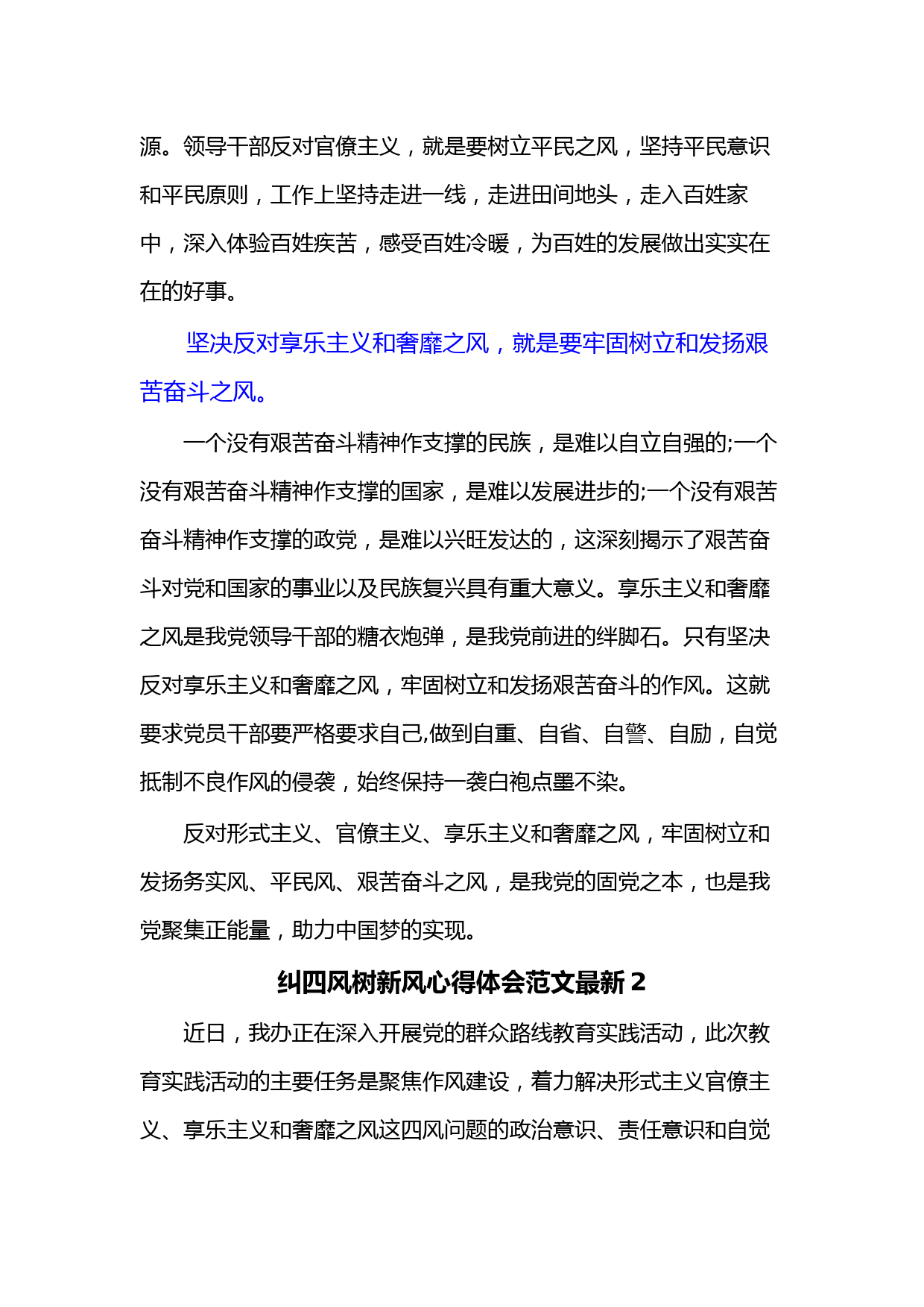 源。领导干部反对官僚主义，就是要树立平民之风，坚持平民意识和平民原则，工作上坚持走进一线，走进田间地头，走入百姓家中，深入体验百姓疾苦，感受百姓冷暖，为百姓的发展做出实实在在的好事。

坚决反对享乐主义和奢靡之风，就是要牢固树立和发扬艰苦奋斗之风。

一个没有艰苦奋斗精神作支撑的民族，是难以自立自强的;一个没有艰苦奋斗精神作支撑的国家，是难以发展进步的;一个没有艰苦奋斗精神作支撑的政党，是难以兴旺发达的，这深刻揭示了艰苦奋斗对党和国家的事业以及民族复兴具有重大意义。享乐主义和奢靡之风是我党领导干部的糖衣炮弹，是我党前进的绊脚石。只有坚决反对享乐主义和奢靡之风，牢固树立和发扬艰苦奋斗的作风。这就要求党员干部要严格要求自己,做到自重、自省、自警、自励，自觉抵制不良作风的侵袭，始终保持一袭白袍点墨不染。

反对形式主义、官僚主义、享乐主义和奢靡之风，牢固树立和发扬务实风、平民风、艰苦奋斗之风，是我党的固党之本，也是我党聚集正能量，助力中国梦的实现。

纠四风树新风心得体会范文最新 2

近日，我办正在深入开展党的群众路线教育实践活动，此次教育实践活动的主要任务是聚焦作风建设，着力解决形式主义官僚主义、享乐主义和奢靡之风这四风问题的政治意识、责任意识和自觉